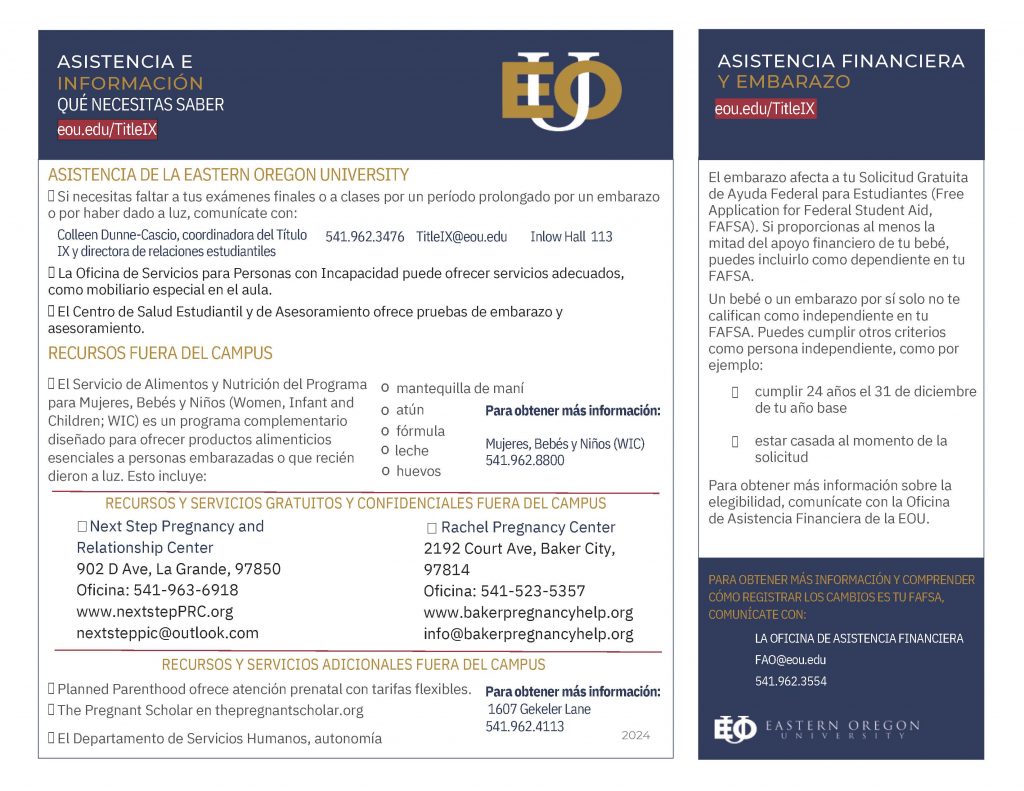 ASISTENCIA E
INFORMACIÓN
QUÉ NECESITAS SABER
eou.edu/TitleIX

EOU

ASISTENCIA DE LA EASTERN OREGON UNIVERSITY

 Si necesitas faltar a tus exámenes finales o a clases por un período prolongado por un embarazo o por haber dado a luz, comunícate con:

Colleen Dunne-Cascio, coordinadora del Título IX y directora de relaciones estudiantiles 541.962.3476 TitleIX@eou.edu Inlow Hall 113

 La Oficina de Servicios para Personas con Incapacidad puede ofrecer servicios adecuados, como mobiliario especial en el aula.

 El Centro de Salud Estudiantil y de Asesoramiento ofrece pruebas de embarazo y asesoramiento.

RECURSOS FUERA DEL CAMPUS

 El Servicio de Alimentos y Nutrición del Programa para Mujeres, Bebés y Niños (Women, Infant and Children; WIC) es un programa complementario diseñado para ofrecer productos alimenticios esenciales a personas embarazadas o que recién dieron a luz. Esto incluye:

o mantequilla de maní
o atún
o fórmula
o leche
o huevos

Para obtener más información:
Mujeres, Bebés y Niños (WIC)
541.962.8800

RECURSOS Y SERVICIOS GRATUITOS Y CONFIDENCIALES FUERA DEL CAMPUS

 Next Step Pregnancy and Relationship Center
902 D Ave, La Grande, 97850
Oficina: 541-963-6918
www.nextstepPRC.org
nextsteppic@outlook.com

 Rachel Pregnancy Center
2192 Court Ave, Baker City, 97814
Oficina: 541-523-5357
www.bakerpregnancyhelp.org
info@bakerpregnancyhelp.org

RECURSOS Y SERVICIOS ADICIONALES FUERA DEL CAMPUS

 Planned Parenthood ofrece atención prenatal con tarifas flexibles.
 The Pregnant Scholar en thepregnantscholar.org
 El Departamento de Servicios Humanos, autonomía

Para obtener más información:
1607 Gekeler Lane
541.962.4113

2024

ASISTENCIA FINANCIERA
Y EMBARAZO
eou.edu/TitleIX

El embarazo afecta a tu Solicitud Gratuita de Ayuda Federal para Estudiantes (Free Application for Federal Student Aid, FAFSA). Si proporcionas al menos la mitad del apoyo financiero de tu bebé, puedes incluirlo como dependiente en tu FAFSA.

Un bebé o un embarazo por sí solo no te califican como independiente en tu FAFSA. Puedes cumplir otros criterios como persona independiente, como por ejemplo:

 cumplir 24 años el 31 de diciembre de tu año base

 estar casada al momento de la solicitud

Para obtener más información sobre la elegibilidad, comunícate con la Oficina de Asistencia Financiera de la EOU.

PARA OBTENER MÁS INFORMACIÓN Y COMPRENDER CÓMO REGISTRAR LOS CAMBIOS ES TU FAFSA, COMUNÍCATE CON:

LA OFICINA DE ASISTENCIA FINANCIERA
FAO@eou.edu
541.962.3554

EOU EASTERN OREGON UNIVERSITY